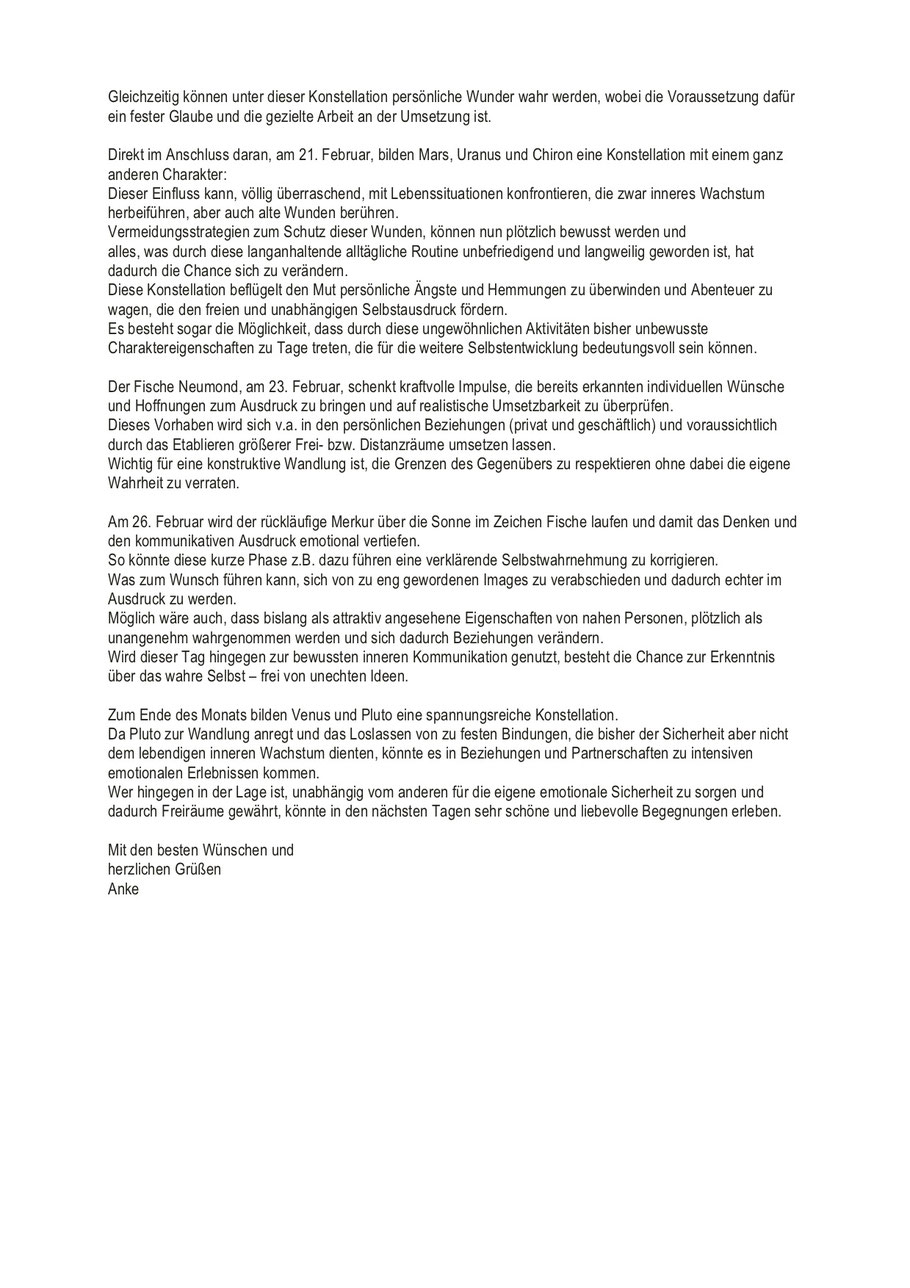 Gleichzeitig können unter dieser Konstellation persönliche Wunder wahr werden, wobei die Voraussetzung dafür ein fester Glaube und die gezielte Arbeit an der Umsetzung ist.

Direkt im Anschluss daran, am 21. Februar, bilden Mars, Uranus und Chiron eine Konstellation mit einem ganz anderen Charakter:
Dieser Einfluss kann, völlig überraschend, mit Lebenssituationen konfrontieren, die zwar inneres Wachstum herbeiführen, aber auch alte Wunden berühren.
Vermeidungsstrategien zum Schutz dieser Wunden, können nun plötzlich bewusst werden und alles, was durch diese langanhaltende alltägliche Routine unbefriedigend und langweilig geworden ist, hat dadurch die Chance sich zu verändern.
Diese Konstellation beflügelt den Mut persönliche Ängste und Hemmungen zu überwinden und Abenteuer zu wagen, die den freien und unabhängigen Selbstausdruck fördern.
Es besteht sogar die Möglichkeit, dass durch diese ungewöhnlichen Aktivitäten bisher unbewusste Charaktereigenschaften zu Tage treten, die für die weitere Selbstentwicklung bedeutungsvoll sein können.

Der Fische Neumond, am 23. Februar, schenkt kraftvolle Impulse, die bereits erkannten individuellen Wünsche und Hoffnungen zum Ausdruck zu bringen und auf realistische Umsetzbarkeit zu überprüfen.
Dieses Vorhaben wird sich v.a. in den persönlichen Beziehungen (privat und geschäftlich) und voraussichtlich durch das Etablieren größerer Frei- bzw. Distanzräume umsetzen lassen.
Wichtig für eine konstruktive Wandlung ist, die Grenzen des Gegenübers zu respektieren ohne dabei die eigene Wahrheit zu verraten.

Am 26. Februar wird der rückläufige Merkur über die Sonne im Zeichen Fische laufen und damit das Denken und den kommunikativen Ausdruck emotional vertiefen.
So könnte diese kurze Phase z.B. dazu führen eine verklärende Selbstwahrnehmung zu korrigieren.
Was zum Wunsch führen kann, sich von zu eng gewordenen Images zu verabschieden und dadurch echter im Ausdruck zu werden.
Möglich wäre auch, dass bislang als attraktiv angesehene Eigenschaften von nahen Personen, plötzlich als unangenehm wahrgenommen werden und sich dadurch Beziehungen verändern.
Wird dieser Tag hingegen zur bewussten inneren Kommunikation genutzt, besteht die Chance zur Erkenntnis über das wahre Selbst – frei von unechten Ideen.

Zum Ende des Monats bilden Venus und Pluto eine spannungsreiche Konstellation.
Da Pluto zur Wandlung anregt und das Loslassen von zu festen Bindungen, die bisher der Sicherheit aber nicht dem lebendigen inneren Wachstum dienten, könnte es in Beziehungen und Partnerschaften zu intensiven emotionalen Erlebnissen kommen.
Wer hingegen in der Lage ist, unabhängig vom anderen für die eigene emotionale Sicherheit zu sorgen und dadurch Freiräume gewährt, könnte in den nächsten Tagen sehr schöne und liebevolle Begegnungen erleben.

Mit den besten Wünschen und
herzlichen Grüßen
Anke